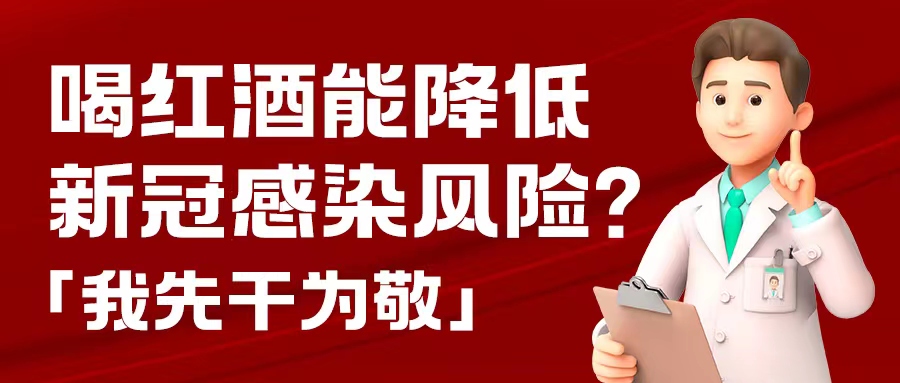 喝红酒能降低
新冠感染风险？
「我先干为敬」